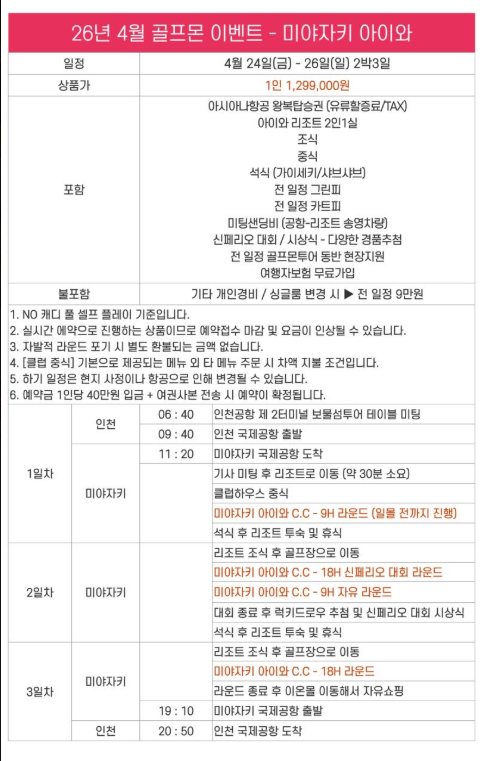 26년 4월 골프몬 이벤트 - 미야자키 아이와

| 일정 | 4월 24일(금) - 26일(일) 2박3일 |
|---|---|
| 상품가 | 1인 1,299,000원 |
| 포함 | 아시아나항공 왕복탑승권 (유류할증료/TAX)<br>아이와 리조트 2인1실<br>조식<br>중식<br>석식 (가이세키/샤브샤브)<br>전 일정 그린피<br>전 일정 카트피<br>미팅샌딩비 (공항-리조트 송영차량)<br>신페리오 대회 / 시상식 - 다양한 경품추첨<br>전 일정 골프몬투어 동반 현장지원<br>여행자보험 무료가입 |
| 불포함 | 기타 개인경비 / 싱글룸 변경 시 ▶ 전 일정 9만원 |

1. NO 캐디 풀 셀프 플레이 기준입니다.
2. 실시간 예약으로 진행하는 상품이므로 예약접수 마감 및 요금이 인상될 수 있습니다.
3. 자발적 라운드 포기 시 별도 환불되는 금액 없습니다.
4. [클럽 중식] 기본으로 제공되는 메뉴 외 타 메뉴 주문 시 차액 지불 조건입니다.
5. 하기 일정은 현지 사정이나 항공으로 인해 변경될 수 있습니다.
6. 예약금 1인당 40만원 입금 + 여권사본 전송 시 예약이 확정됩니다.

| 1일차 | 인천 | 06 : 40 | 인천공항 제 2터미널 보물섬투어 테이블 미팅 |
|---|---|---|---|
| | | 09 : 40 | 인천 국제공항 출발 |
| | 미야자키 | 11 : 20 | 미야자키 국제공항 도착 |
| | | | 기사 미팅 후 리조트로 이동 (약 30분 소요) |
| | | | 클럽하우스 중식 |
| | | | 미야자키 아이와 C.C - 9H 라운드 (일몰 전까지 진행) |
| | | | 석식 후 리조트 투숙 및 휴식 |
| 2일차 | 미야자키 | | 리조트 조식 후 골프장으로 이동 |
| | | | 미야자키 아이와 C.C - 18H 신페리오 대회 라운드 |
| | | | 미야자키 아이와 C.C - 9H 자유 라운드 |
| | | | 대회 종료 후 럭키드로우 추첨 및 신페리오 대회 시상식 |
| | | | 석식 후 리조트 투숙 및 휴식 |
| 3일차 | 미야자키 | | 리조트 조식 후 골프장으로 이동 |
| | | | 미야자키 아이와 C.C - 18H 라운드 |
| | | | 라운드 종료 후 이온몰 이동해서 자유쇼핑 |
| | | 19 : 10 | 미야자키 국제공항 출발 |
| | 인천 | 20 : 50 | 인천 국제공항 도착 |